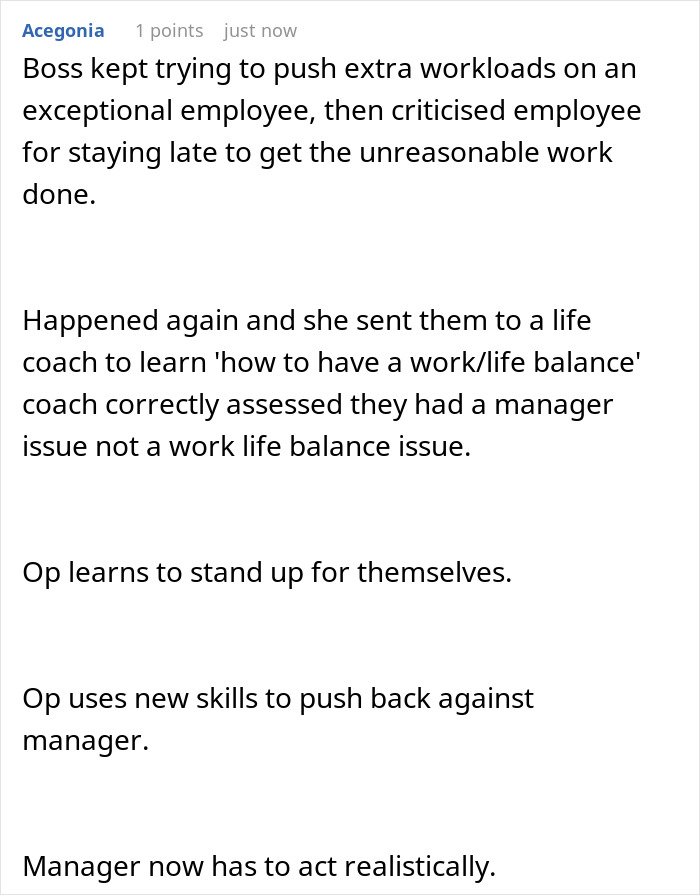 Acegonia 1 points just now

Boss kept trying to push extra workloads on an exceptional employee, then criticised employee for staying late to get the unreasonable work done.

Happened again and she sent them to a life coach to learn 'how to have a work/life balance' coach correctly assessed they had a manager issue not a work life balance issue.

Op learns to stand up for themselves.

Op uses new skills to push back against manager.

Manager now has to act realistically.